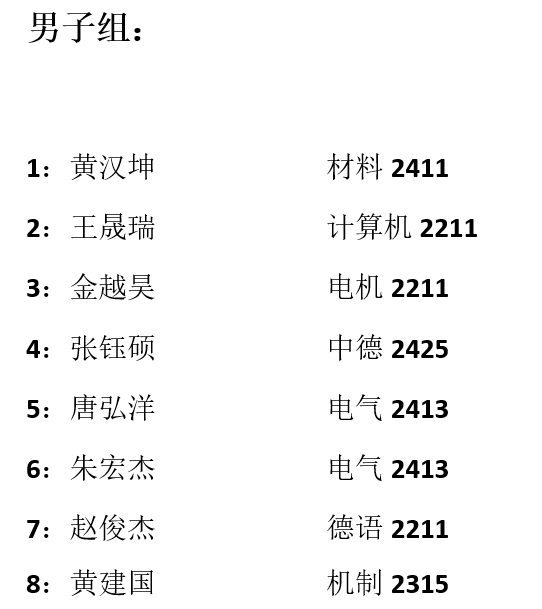 男子组：

1：黄汉坤 材料2411

2：王晟瑞 计算机2211

3：金越昊 电机2211

4：张钰硕 中德2425

5：唐弘洋 电气2413

6：朱宏杰 电气2413

7：赵俊杰 德语2211

8：黄建国 机制2315